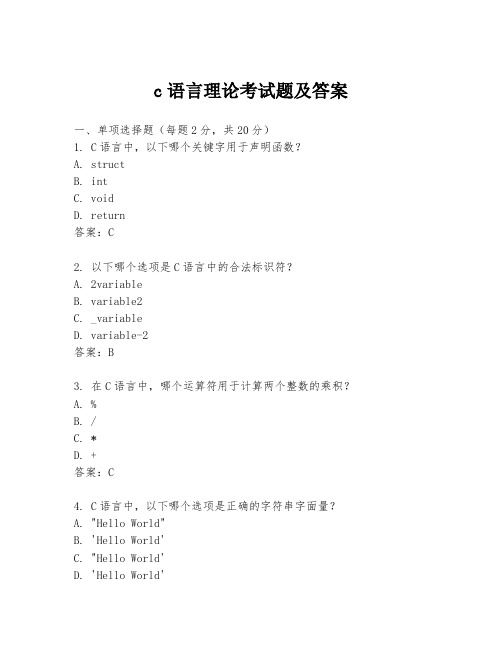 c 语言理论考试题及答案

一、单项选择题（每题 2 分，共 20 分）
1. C 语言中，以下哪个关键字用于声明函数？
A. struct
B. int
C. void
D. return
答案：C

2. 以下哪个选项是 C 语言中的合法标识符？
A. 2variable
B. variable2
C. _variable
D. variable-2
答案：B

3. 在 C 语言中，哪个运算符用于计算两个整数的乘积？
A. %
B. /
C. *
D. +
答案：C

4. C 语言中，以下哪个选项是正确的字符串字面量？
A. "Hello World"
B. 'Hello World'
C. "Hello World'
D. 'Hello World'